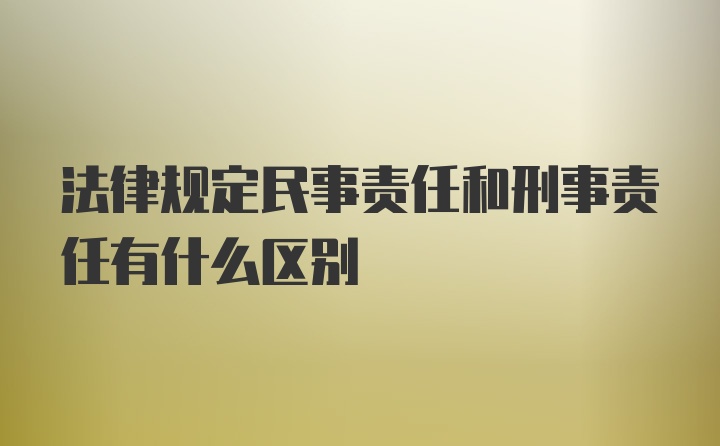 法律规定民事责任和刑事责任有什么区别